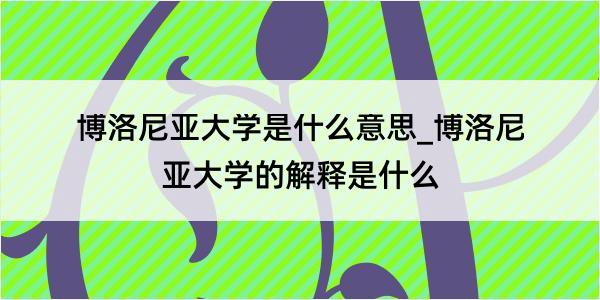 博洛尼亚大学是什么意思_博洛尼亚大学的解释是什么